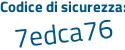 Codice di sicurezza:
7edca76